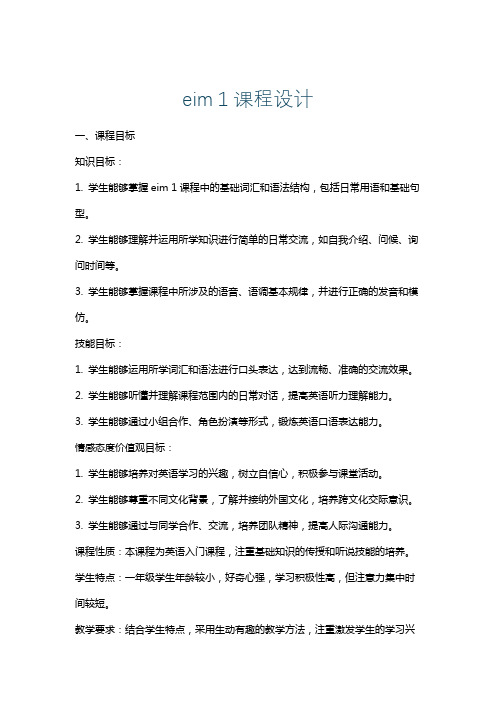 eim 1 课程设计

一、课程目标

知识目标：

1. 学生能够掌握 eim 1 课程中的基础词汇和语法结构，包括日常用语和基础句型。

2. 学生能够理解并运用所学知识进行简单的日常交流，如自我介绍、问候、询问时间等。

3. 学生能够掌握课程中所涉及的语音、语调基本规律，并进行正确的发音和模仿。

技能目标：

1. 学生能够运用所学词汇和语法进行口头表达，达到流畅、准确的交流效果。

2. 学生能够听懂并理解课程范围内的日常对话，提高英语听力理解能力。

3. 学生能够通过小组合作、角色扮演等形式，锻炼英语口语表达能力。

情感态度价值观目标：

1. 学生能够培养对英语学习的兴趣，树立自信心，积极参与课堂活动。

2. 学生能够尊重不同文化背景，了解并接纳外国文化，培养跨文化交际意识。

3. 学生能够通过与同学合作、交流，培养团队精神，提高人际沟通能力。

课程性质：本课程为英语入门课程，注重基础知识的传授和听说技能的培养。

学生特点：一年级学生年龄较小，好奇心强，学习积极性高，但注意力集中时间较短。

教学要求：结合学生特点，采用生动有趣的教学方法，注重激发学生的学习兴